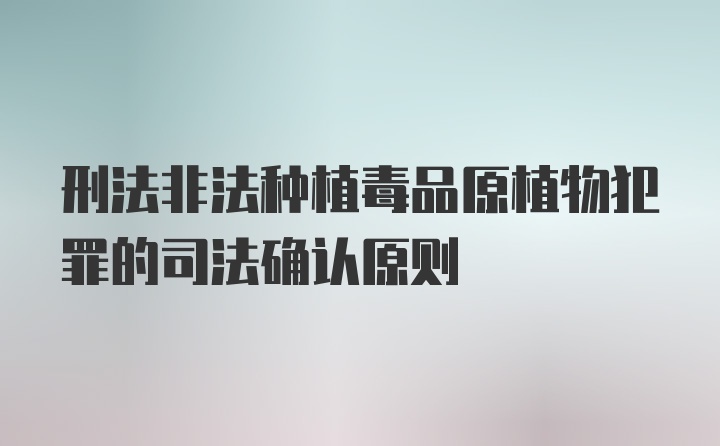 刑法非法种植毒品原植物犯罪的司法确认原则